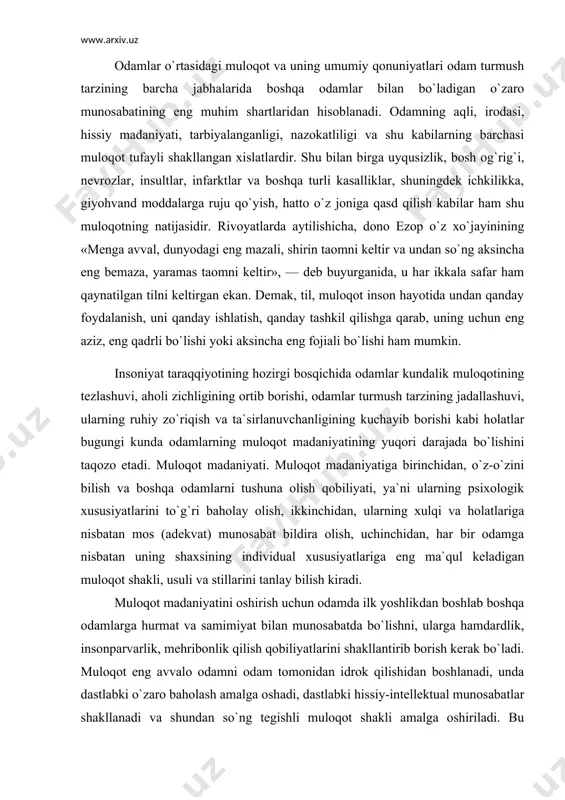 www.arxiv.uz

Odamlar o`rtasidagi muloqot va uning umumiy qonuniyatlari odam turmush tarzining barcha jabhalarida boshqa odamlar bilan bo`ladigan o`zaro munosabatining eng muhim shartlaridan hisoblanadi. Odamning aqli, irodasi, hissiy madaniyati, tarbiyalanganligi, nazokatliligi va shu kabilarning barchasi muloqot tufayli shakllangan xislatlardir. Shu bilan birga uyqusizlik, bosh og`rig`i, nevrozlar, insultlar, infarktlar va boshqa turli kasalliklar, shuningdek ichkilikka, giyohvand moddalarga ruju qo`yish, hatto o`z joniga qasd qilish kabilar ham shu muloqotning natijasidir. Rivoyatlarda aytilishicha, dono Ezop o`z xo`jayinining «Menga avval, dunyodagi eng mazali, shirin taomni keltir va undan so`ng aksincha eng bemaza, yaramas taomni keltir», — deb buyurganida, u har ikkala safar ham qaynatilgan tilni keltirgan ekan. Demak, til, muloqot inson hayotida undan qanday foydalanish, uni qanday ishlatish, qanday tashkil qilishga qarab, uning uchun eng aziz, eng qadrli bo`lishi yoki aksincha eng fojiali bo`lishi ham mumkin.

Insoniyat taraqqiyotining hozirgi bosqichida odamlar kundalik muloqotining tezlashuvi, aholi zichligining ortib borishi, odamlar turmush tarzining jadallashuvi, ularning ruhiy zo`riqish va ta`sirlanuvchanligining kuchayib borishi kabi holatlar bugungi kunda odamlarning muloqot madaniyatining yuqori darajada bo`lishini taqozo etadi. Muloqot madaniyati. Muloqot madaniyatiga birinchidan, o`z-o`zini bilish va boshqa odamlarni tushuna olish qobiliyati, ya`ni ularning psixologik xususiyatlarini to`g`ri baholay olish, ikkinchidan, ularning xulqi va holatlariga nisbatan mos (adekvat) munosabat bildira olish, uchinchidan, har bir odamga nisbatan uning shaxsining individual xususiyatlariga eng ma`qul keladigan muloqot shakli, usuli va stillarini tanlay bilish kiradi.

Muloqot madaniyatini oshirish uchun odamda ilk yoshlikdan boshlab boshqa odamlarga hurmat va samimiyat bilan munosabatda bo`lishni, ularga hamdardlik, insonparvarlik, mehribonlik qilish qobiliyatlarini shakllantirib borish kerak bo`ladi. Muloqot eng avvalo odamni odam tomonidan idrok qilishidan boshlanadi, unda dastlabki o`zaro baholash amalga oshadi, dastlabki hissiy-intellektual munosabatlar shakllanadi va shundan so`ng tegishli muloqot shakli amalga oshiriladi. Bu